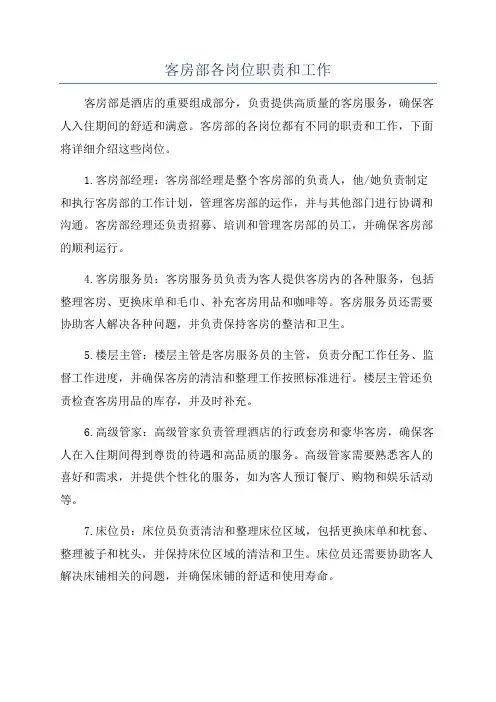 客房部各岗位职责和工作

客房部是酒店的重要组成部分，负责提供高质量的客房服务，确保客人入住期间的舒适和满意。客房部的各岗位都有不同的职责和工作，下面将详细介绍这些岗位。

1.客房部经理：客房部经理是整个客房部的负责人，他/她负责制定和执行客房部的工作计划，管理客房部的运作，并与其他部门进行协调和沟通。客房部经理还负责招募、培训和管理客房部的员工，并确保客房部的顺利运行。

4.客房服务员：客房服务员负责为客人提供客房内的各种服务，包括整理客房、更换床单和毛巾、补充客房用品和咖啡等。客房服务员还需要协助客人解决各种问题，并负责保持客房的整洁和卫生。

5.楼层主管：楼层主管是客房服务员的主管，负责分配工作任务、监督工作进度，并确保客房的清洁和整理工作按照标准进行。楼层主管还负责检查客房用品的库存，并及时补充。

6.高级管家：高级管家负责管理酒店的行政套房和豪华客房，确保客人在入住期间得到尊贵的待遇和高品质的服务。高级管家需要熟悉客人的喜好和需求，并提供个性化的服务，如为客人预订餐厅、购物和娱乐活动等。

7.床位员：床位员负责清洁和整理床位区域，包括更换床单和枕套、整理被子和枕头，并保持床位区域的清洁和卫生。床位员还需要协助客人解决床铺相关的问题，并确保床铺的舒适和使用寿命。